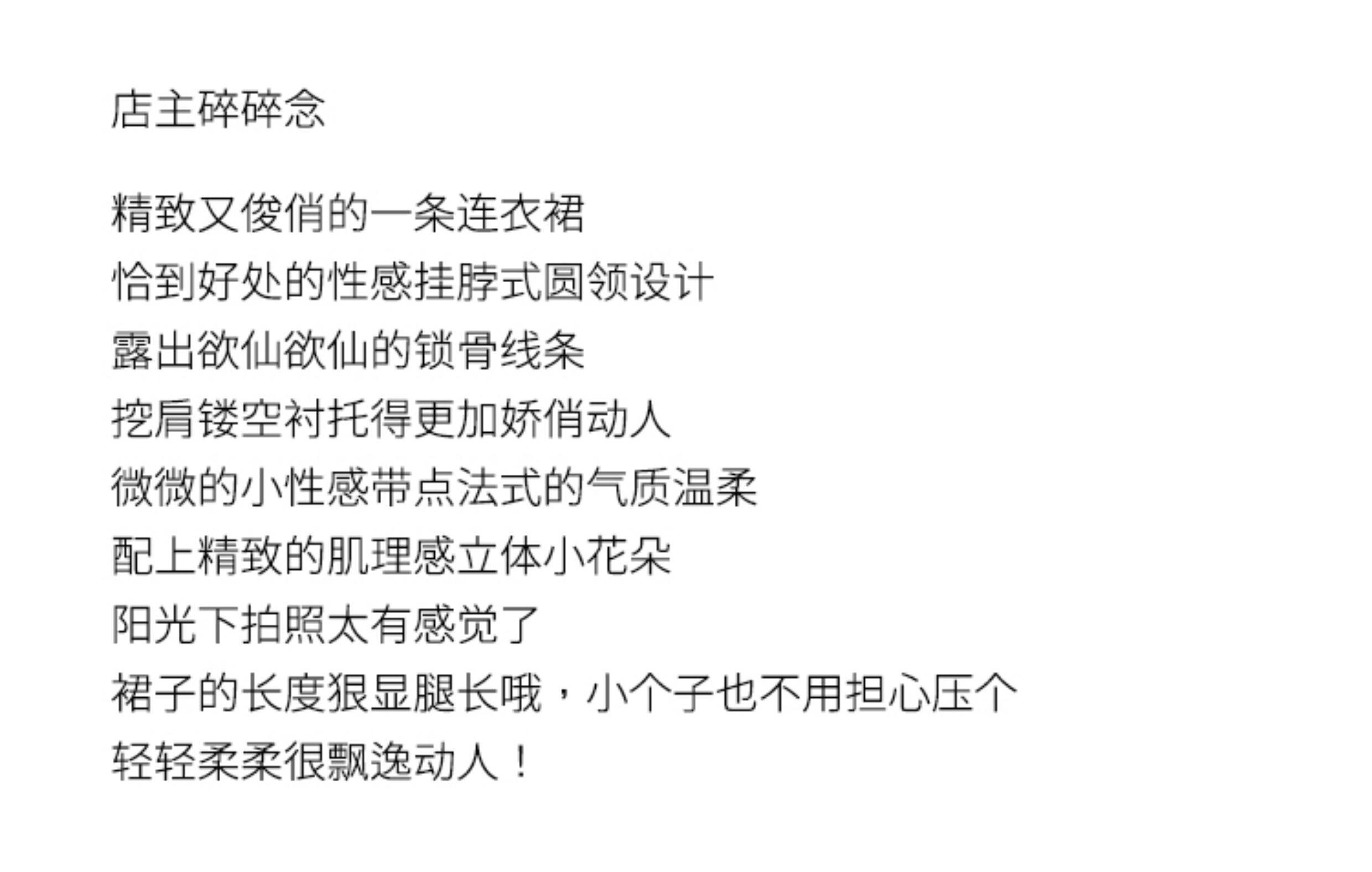 店主碎碎念

精致又俊俏的一条连衣裙
恰到好处的性感挂脖式圆领设计
露出欲仙欲仙的锁骨线条
挖肩镂空衬托得更加娇俏动人
微微的小性感带点法式的气质温柔
配上精致的肌理感立体小花朵
阳光下拍照太有感觉了
裙子的长度狠显腿长哦，小个子也不用担心压个
轻轻柔柔很飘逸动人！